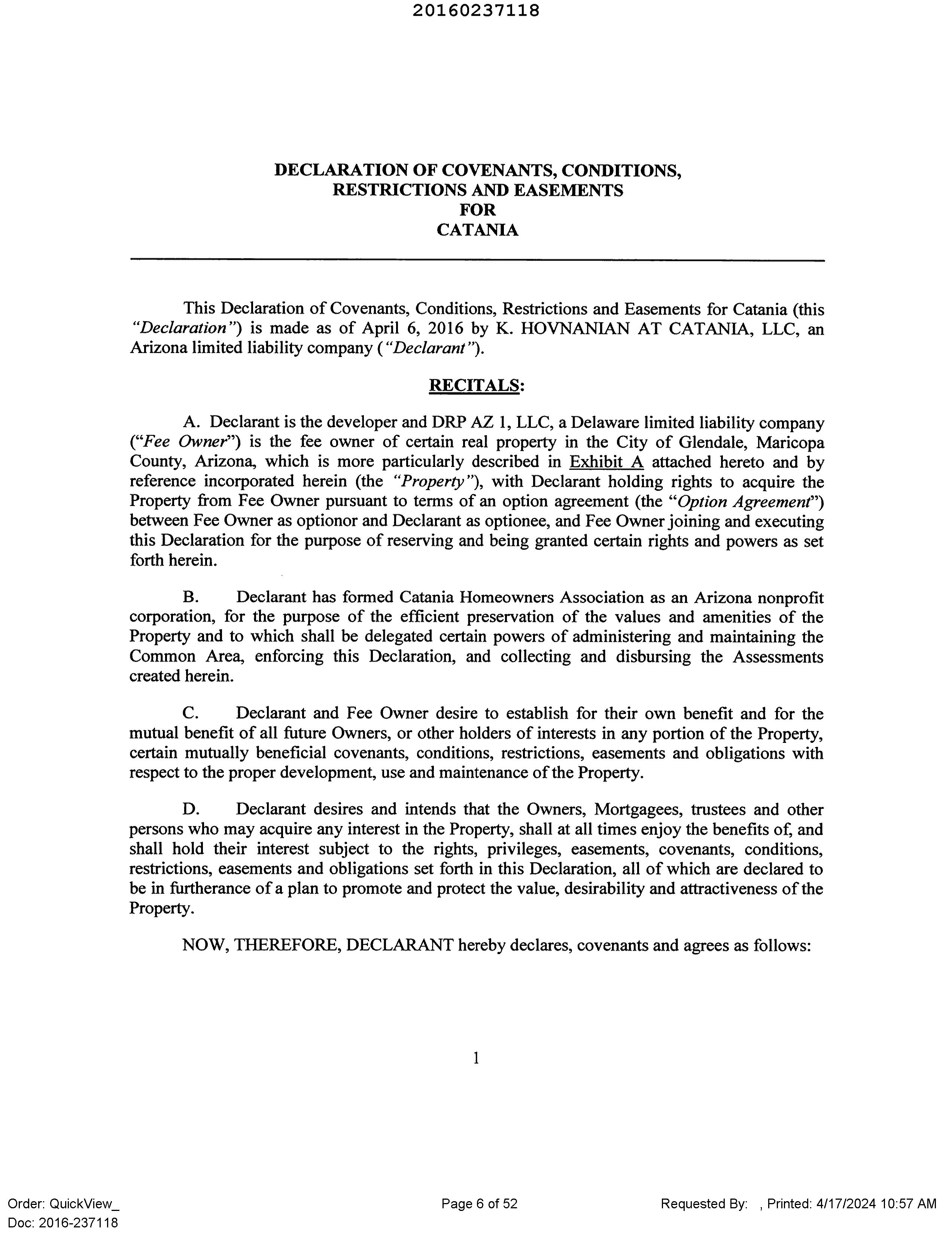 20160237118

DECLARATION OF COVENANTS, CONDITIONS, RESTRICTIONS AND EASEMENTS FOR CATANIA

This Declaration of Covenants, Conditions, Restrictions and Easements for Catania (this "Declaration") is made as of April 6, 2016 by K. HOVNANIAN AT CATANIA, LLC, an Arizona limited liability company ("Declarant").

RECITALS:

A. Declarant is the developer and DRP AZ 1, LLC, a Delaware limited liability company ("Fee Owner") is the fee owner of certain real property in the City of Glendale, Maricopa County, Arizona, which is more particularly described in Exhibit A attached hereto and by reference incorporated herein (the "Property"), with Declarant holding rights to acquire the Property from Fee Owner pursuant to terms of an option agreement (the "Option Agreement") between Fee Owner as optionor and Declarant as optionee, and Fee Owner joining and executing this Declaration for the purpose of reserving and being granted certain rights and powers as set forth herein.

B. Declarant has formed Catania Homeowners Association as an Arizona nonprofit corporation, for the purpose of the efficient preservation of the values and amenities of the Property and to which shall be delegated certain powers of administering and maintaining the Common Area, enforcing this Declaration, and collecting and disbursing the Assessments created herein.

C. Declarant and Fee Owner desire to establish for their own benefit and for the mutual benefit of all future Owners, or other holders of interests in any portion of the Property, certain mutually beneficial covenants, conditions, restrictions, easements and obligations with respect to the proper development, use and maintenance of the Property.

D. Declarant desires and intends that the Owners, Mortgagees, trustees and other persons who may acquire any interest in the Property, shall at all times enjoy the benefits of, and shall hold their interest subject to the rights, privileges, easements, covenants, conditions, restrictions, easements and obligations set forth in this Declaration, all of which are declared to be in furtherance of a plan to promote and protect the value, desirability and attractiveness of the Property.

NOW, THEREFORE, DECLARANT hereby declares, covenants and agrees as follows:

1

Order: QuickView_
Doc: 2016-237118

Page 6 of 52

Requested By: , Printed: 4/17/2024 10:57 AM